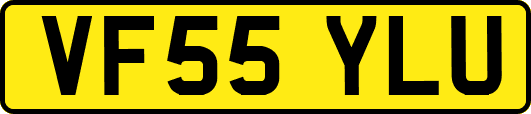 VF55 YLU